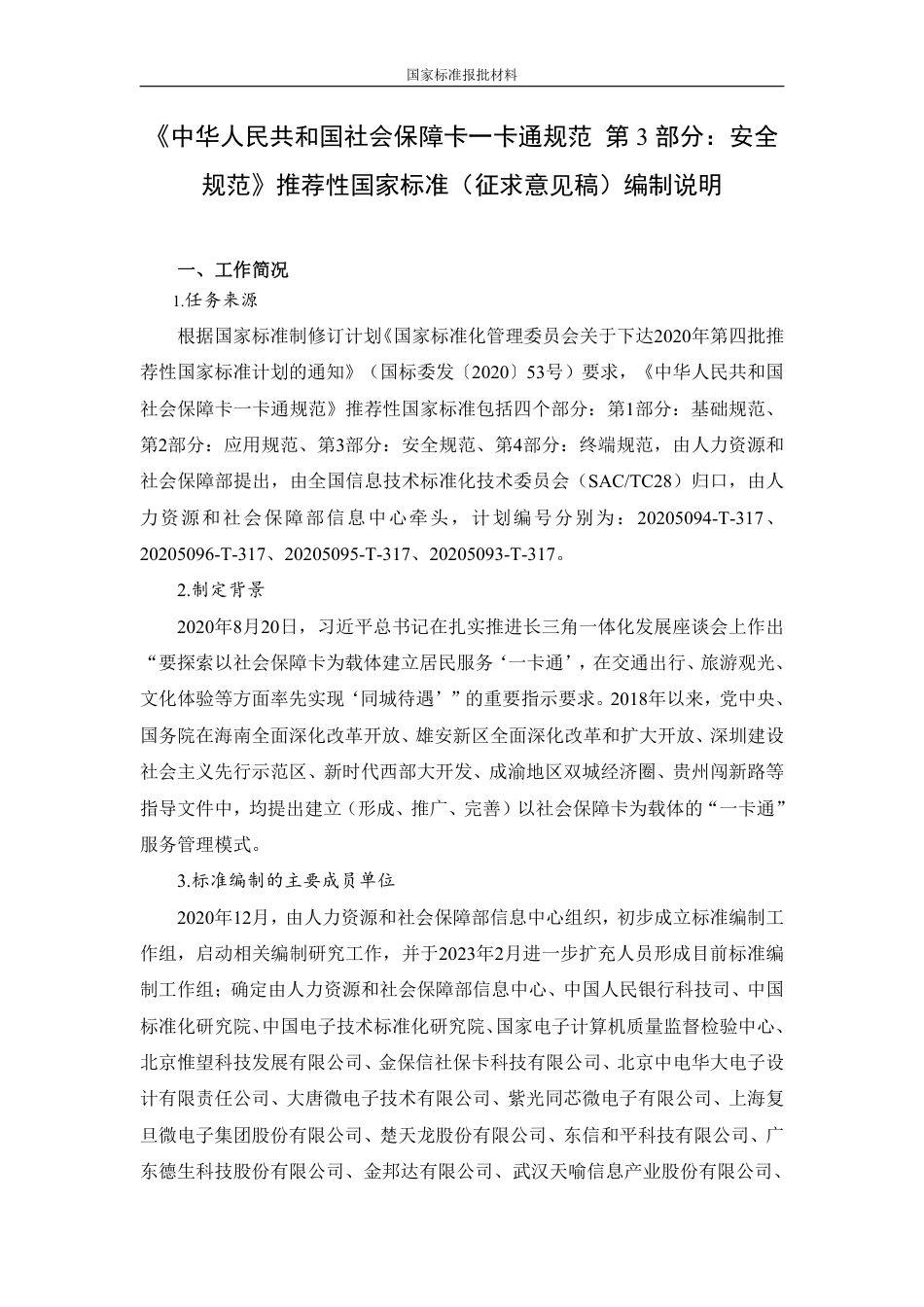 国家标准报批材料

《中华人民共和国社会保障卡一卡通规范 第 3 部分：安全规范》推荐性国家标准（征求意见稿）编制说明

一、工作简况

1.任务来源

根据国家标准制修订计划《国家标准化管理委员会关于下达2020年第四批推荐性国家标准计划的通知》（国标委发〔2020〕53号）要求，《中华人民共和国社会保障卡一卡通规范》推荐性国家标准包括四个部分：第1部分：基础规范、第2部分：应用规范、第3部分：安全规范、第4部分：终端规范，由人力资源和社会保障部提出，由全国信息技术标准化技术委员会（SAC/TC28）归口，由人力资源和社会保障部信息中心牵头，计划编号分别为：20205094-T-317、20205096-T-317、20205095-T-317、20205093-T-317。

2.制定背景

2020年8月20日，习近平总书记在扎实推进长三角一体化发展座谈会上作出“要探索以社会保障卡为载体建立居民服务‘一卡通’，在交通出行、旅游观光、文化体验等方面率先实现‘同城待遇’”的重要指示要求。2018年以来，党中央、国务院在海南全面深化改革开放、雄安新区全面深化改革和扩大开放、深圳建设社会主义先行示范区、新时代西部大开发、成渝地区双城经济圈、贵州闯新路等指导文件中，均提出建立（形成、推广、完善）以社会保障卡为载体的“一卡通”服务管理模式。

3.标准编制的主要成员单位

2020年12月，由人力资源和社会保障部信息中心组织，初步成立标准编制工作组，启动相关编制研究工作，并于2023年2月进一步扩充人员形成目前标准编制工作组；确定由人力资源和社会保障部信息中心、中国人民银行科技司、中国标准化研究院、中国电子技术标准化研究院、国家电子计算机质量监督检验中心、北京惟望科技发展有限公司、金保信社保卡科技有限公司、北京中电华大电子设计有限责任公司、大唐微电子技术有限公司、紫光同芯微电子有限公司、上海复旦微电子集团股份有限公司、楚天龙股份有限公司、东信和平科技有限公司、广东德生科技股份有限公司、金邦达有限公司、武汉天喻信息产业股份有限公司、